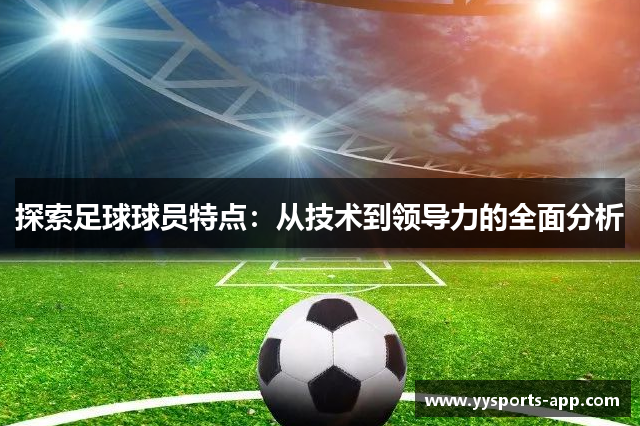 探索足球球员特点：从技术到领导力的全面分析

www.yysports-app.com